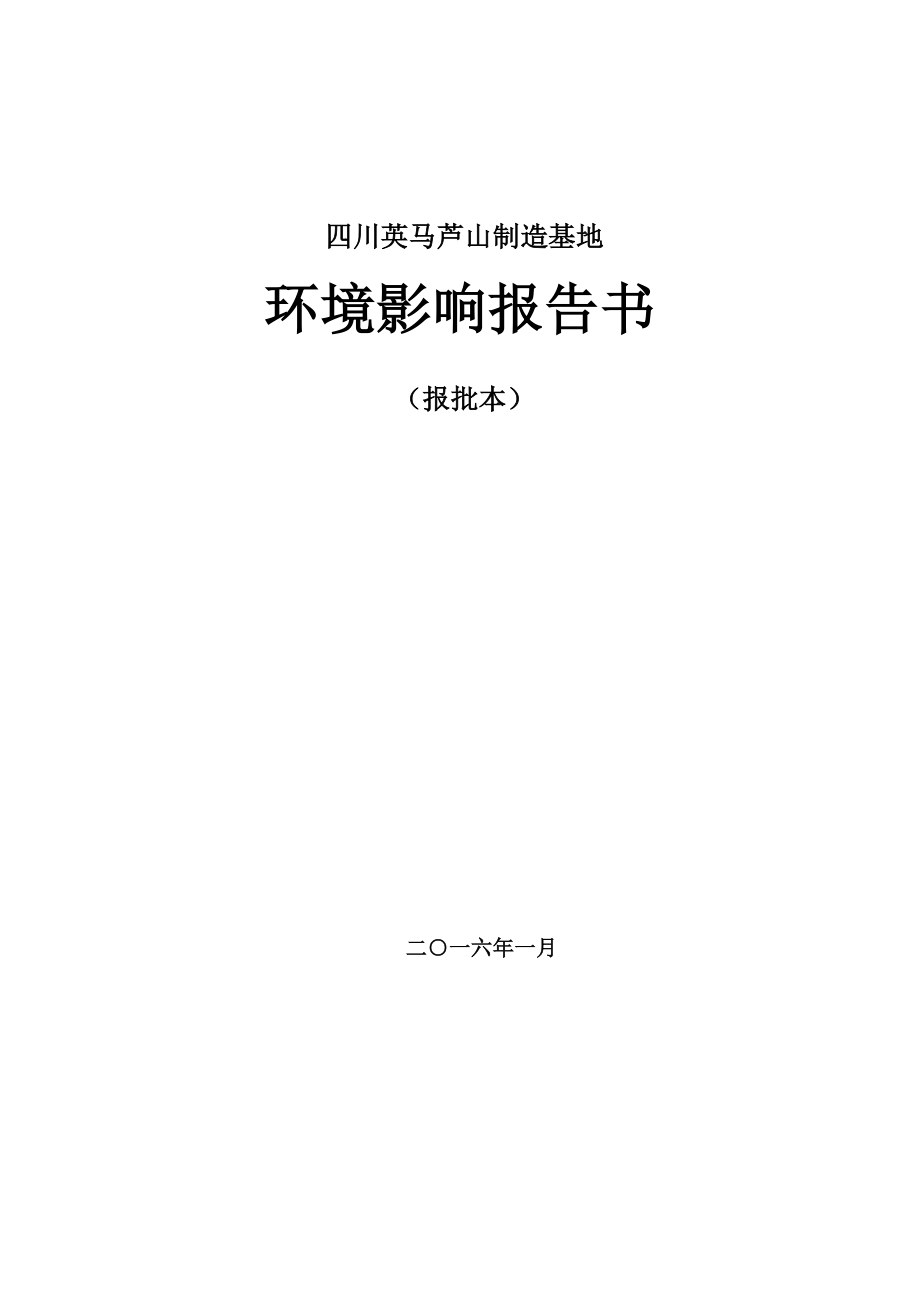 四川英马芦山制造基地

环境影响报告书

（报批本）

二〇一六年一月